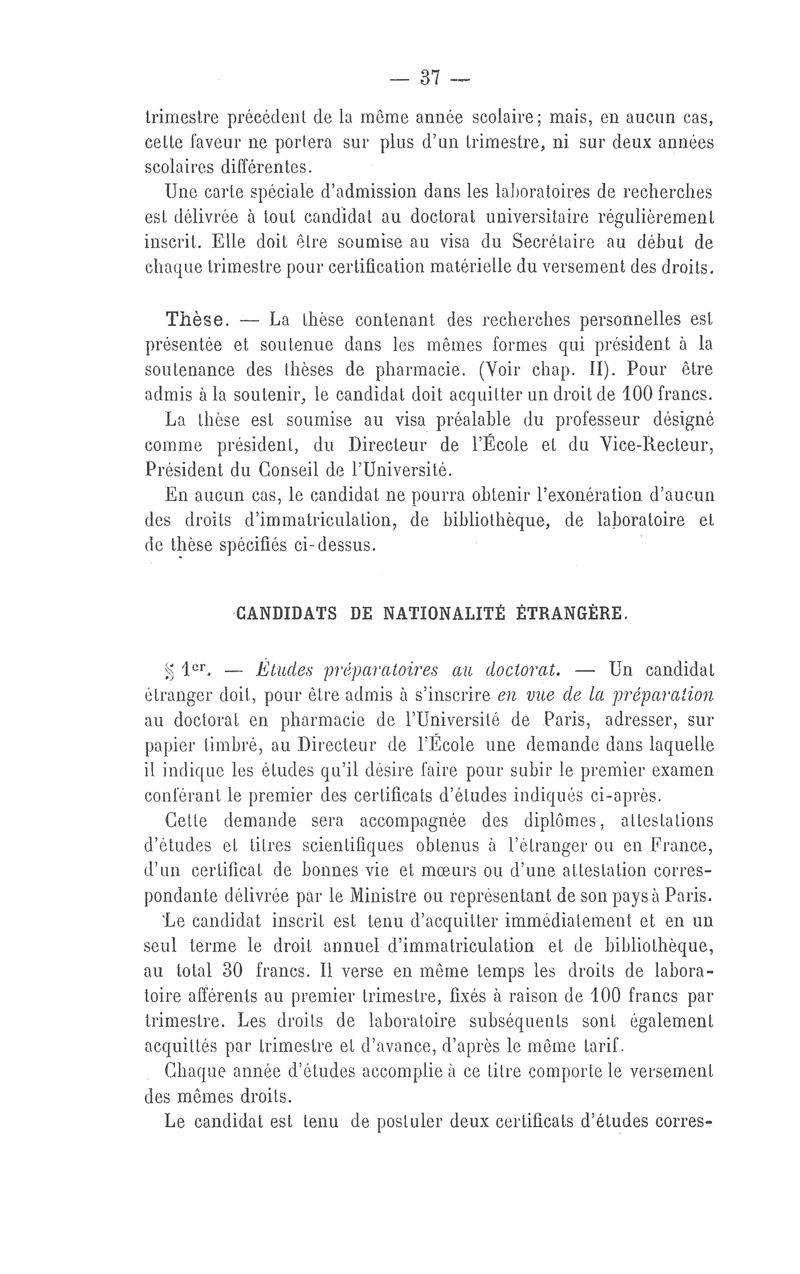 — 37 —

trimestre précédent de la même année scolaire; mais, en aucun cas, cette faveur ne portera sur plus d'un trimestre, ni sur deux années scolaires différentes.

Une carte spéciale d'admission dans les laboratoires de recherches est délivrée à tout candidat au doctorat universitaire régulièrement inscrit. Elle doit être soumise au visa du Secrétaire au début de chaque trimestre pour certification matérielle du versement des droits.

Thèse. — La thèse contenant des recherches personnelles est présentée et soutenue dans les mêmes formes qui président à la soutenance des thèses de pharmacie. (Voir chap. II). Pour être admis à la soutenir, le candidat doit acquitter un droit de 100 francs.

La thèse est soumise au visa préalable du professeur désigné comme président, du Directeur de l'École et du Vice-Recteur, Président du Conseil de l'Université.

En aucun cas, le candidat ne pourra obtenir l'exonération d'aucun des droits d'immatriculation, de bibliothèque, de laboratoire et de thèse spécifiés ci-dessus.

CANDIDATS DE NATIONALITÉ ÉTRANGÈRE.

§ 1er. — Études préparatoires au doctorat. — Un candidat étranger doit, pour être admis à s'inscrire en vue de la préparation au doctorat en pharmacie de l'Université de Paris, adresser, sur papier timbré, au Directeur de l'École une demande dans laquelle il indique les études qu'il désire faire pour subir le premier examen conférant le premier des certificats d'études indiqués ci-après.

Cette demande sera accompagnée des diplômes, attestations d'études et titres scientifiques obtenus à l'étranger ou en France, d'un certificat de bonnes vie et mœurs ou d'une attestation correspondante délivrée par le Ministre ou représentant de son pays à Paris.

Le candidat inscrit est tenu d'acquitter immédiatement et en un seul terme le droit annuel d'immatriculation et de bibliothèque, au total 30 francs. Il verse en même temps les droits de laboratoire afférents au premier trimestre, fixés à raison de 100 francs par trimestre. Les droits de laboratoire subséquents sont également acquittés par trimestre et d'avance, d'après le même tarif.

Chaque année d'études accomplie à ce titre comporte le versement des mêmes droits.

Le candidat est tenu de postuler deux certificats d'études corres-